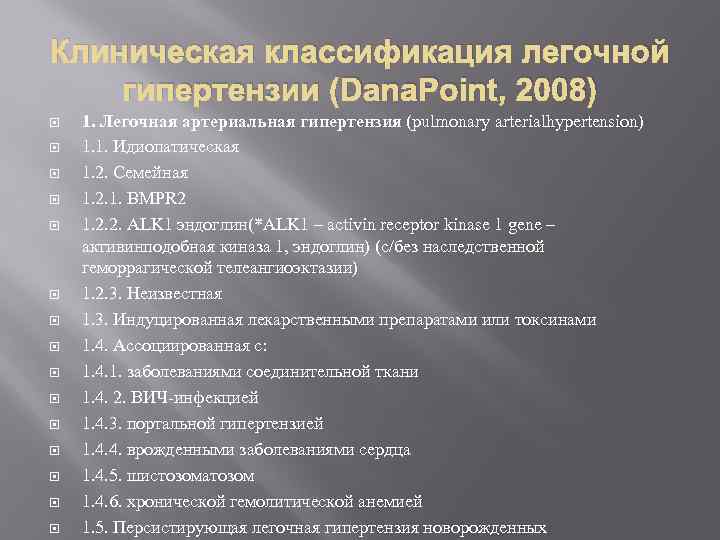 Клиническая классификация легочной гипертензии (DanaPoint, 2008)

1. Легочная артериальная гипертензия (pulmonary arterialhypertension)

1.1. Идиопатическая

1.2. Семейная

1.2.1. BMPR2

1.2.2. ALK1 эндоглин(*ALK1 – activin receptor kinase 1 gene – активинподобная киназа 1, эндоглин) (с/без наследственной геморрагической телеангиоэктазии)

1.2.3. Неизвестная

1.3. Индуцированная лекарственными препаратами или токсинами

1.4. Ассоциированная с:

1.4.1. заболеваниями соединительной ткани

1.4. 2. ВИЧ-инфекцией

1.4.3. портальной гипертензией

1.4.4. врожденными заболеваниями сердца

1.4.5. шистозоматозом

1.4.6. хронической гемолитической анемией

1.5. Персистирующая легочная гипертензия новорожденных